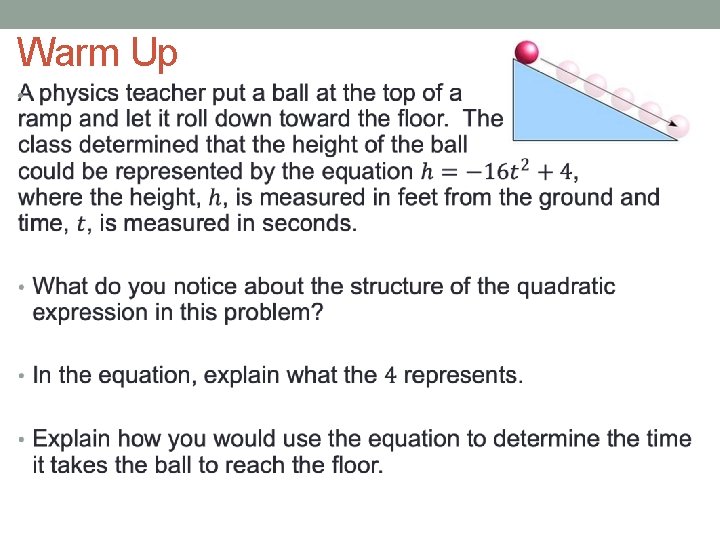 Warm Up

A physics teacher put a ball at the top of a ramp and let it roll down toward the floor. The class determined that the height of the ball could be represented by the equation $h = -16t^2 + 4$, where the height, $h$, is measured in feet from the ground and time, $t$, is measured in seconds.

• What do you notice about the structure of the quadratic expression in this problem?

• In the equation, explain what the $4$ represents.

• Explain how you would use the equation to determine the time it takes the ball to reach the floor.